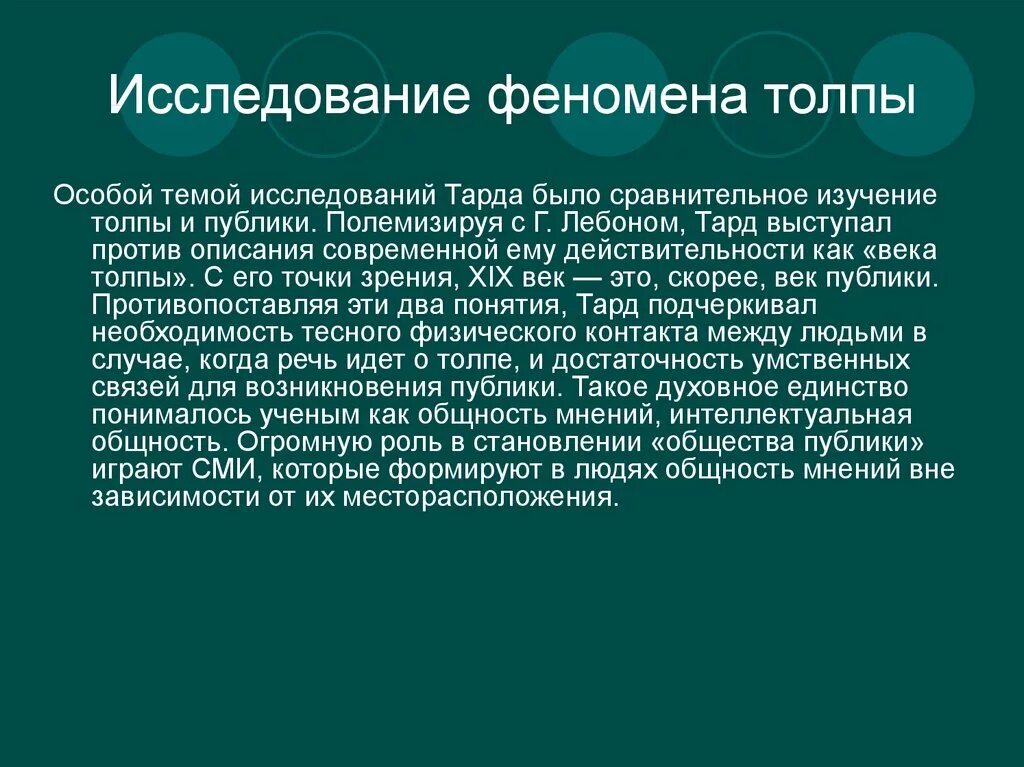 Исследование феномена толпы

Особой темой исследований Тарда было сравнительное изучение толпы и публики. Полемизируя с Г. Лебоном, Тард выступал против описания современной ему действительности как «века толпы». С его точки зрения, XIX век — это, скорее, век публики. Противопоставляя эти два понятия, Тард подчеркивал необходимость тесного физического контакта между людьми в случае, когда речь идет о толпе, и достаточность умственных связей для возникновения публики. Такое духовное единство понималось ученым как общность мнений, интеллектуальная общность. Огромную роль в становлении «общества публики» играют СМИ, которые формируют в людях общность мнений вне зависимости от их месторасположения.